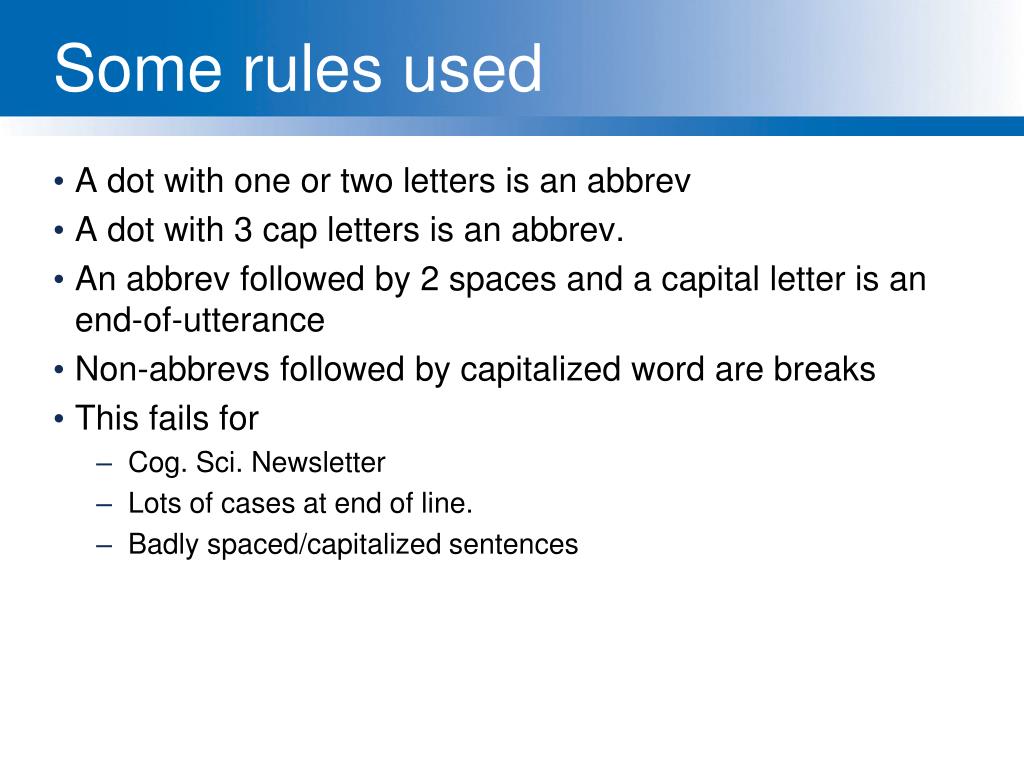 Some rules used

• A dot with one or two letters is an abbrev
• A dot with 3 cap letters is an abbrev.
• An abbrev followed by 2 spaces and a capital letter is an end-of-utterance
• Non-abbrevs followed by capitalized word are breaks
• This fails for
  – Cog. Sci. Newsletter
  – Lots of cases at end of line.
  – Badly spaced/capitalized sentences